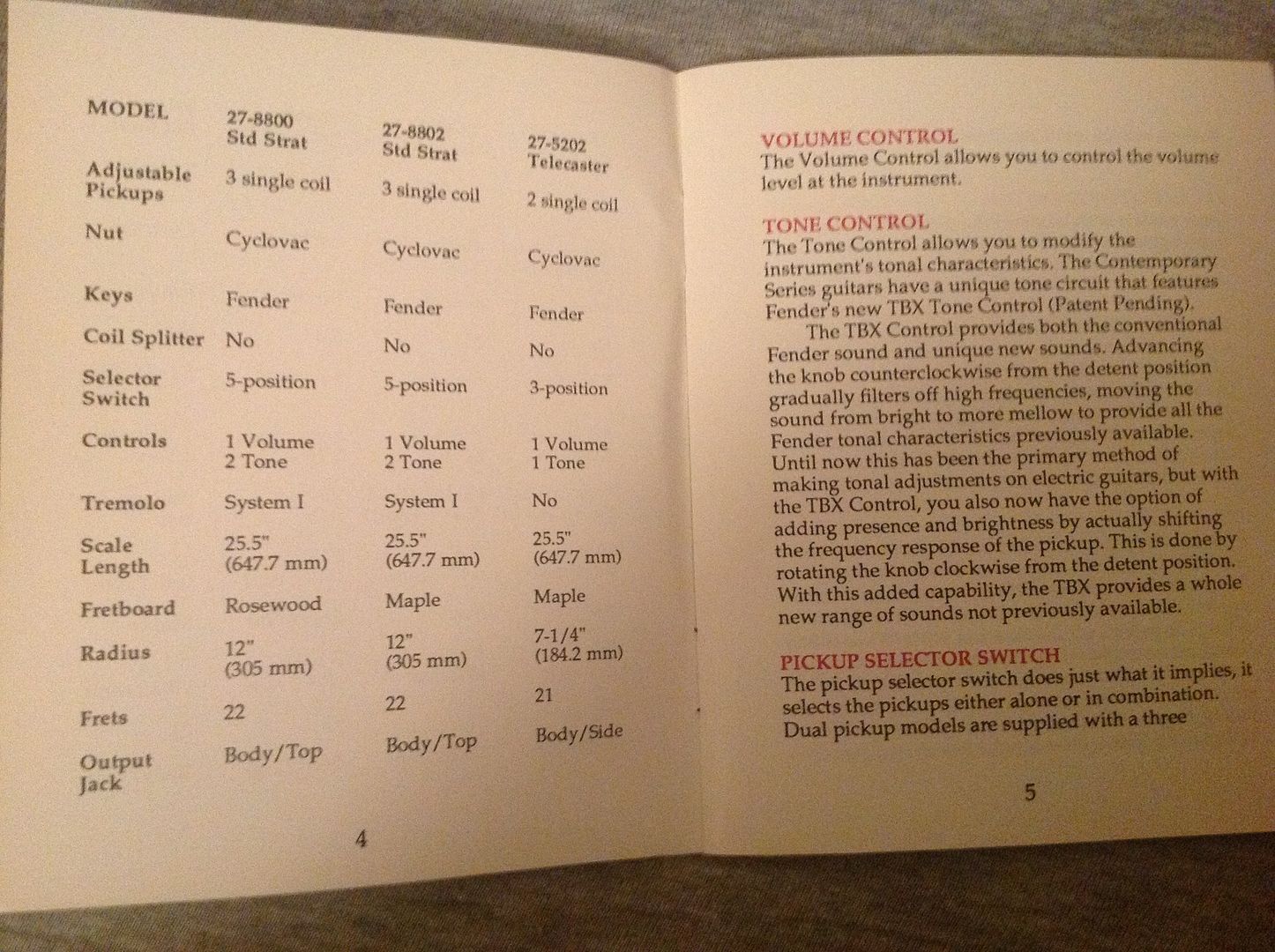 | MODEL | 27-8800 Std Strat | 27-8802 Std Strat | 27-5202 Telecaster |
|---|---|---|---|
| Adjustable Pickups | 3 single coil | 3 single coil | 2 single coil |
| Nut | Cyclovac | Cyclovac | Cyclovac |
| Keys | Fender | Fender | Fender |
| Coil Splitter | No | No | No |
| Selector Switch | 5-position | 5-position | 3-position |
| Controls | 1 Volume 2 Tone | 1 Volume 2 Tone | 1 Volume 1 Tone |
| Tremolo | System I | System I | No |
| Scale Length | 25.5" (647.7 mm) | 25.5" (647.7 mm) | 25.5" (647.7 mm) |
| Fretboard | Rosewood | Maple | Maple |
| Radius | 12" (305 mm) | 12" (305 mm) | 7-1/4" (184.2 mm) |
| Frets | 22 | 22 | 21 |
| Output Jack | Body/Top | Body/Top | Body/Side |

4

VOLUME CONTROL
The Volume Control allows you to control the volume level at the instrument.

TONE CONTROL
The Tone Control allows you to modify the instrument's tonal characteristics. The Contemporary Series guitars have a unique tone circuit that features Fender's new TBX Tone Control (Patent Pending).

The TBX Control provides both the conventional Fender sound and unique new sounds. Advancing the knob counterclockwise from the detent position gradually filters off high frequencies, moving the sound from bright to more mellow to provide all the Fender tonal characteristics previously available. Until now this has been the primary method of making tonal adjustments on electric guitars, but with the TBX Control, you also now have the option of adding presence and brightness by actually shifting the frequency response of the pickup. This is done by rotating the knob clockwise from the detent position. With this added capability, the TBX provides a whole new range of sounds not previously available.

PICKUP SELECTOR SWITCH
The pickup selector switch does just what it implies, it selects the pickups either alone or in combination. Dual pickup models are supplied with a three

5